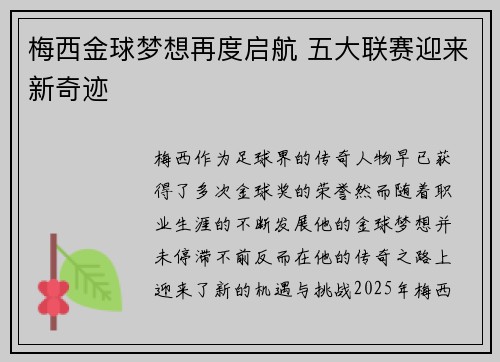 梅西金球梦想再度启航 五大联赛迎来新奇迹

梅西作为足球界的传奇人物早已获得了多次金球奖的荣誉然而随着职业生涯的不断发展他的金球梦想并未停滞不前反而在他的传奇之路上迎来了新的机遇与挑战2025年梅西